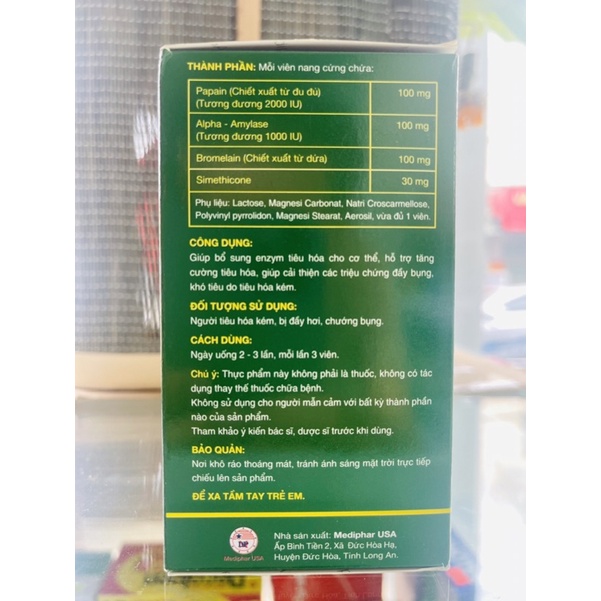 THÀNH PHẦN: Mỗi viên nang cứng chứa:

| Papain (Chiết xuất từ đu đủ) (Tương đương 2000 IU) | 100 mg |
|---|---|
| Alpha - Amylase (Tương đương 1000 IU) | 100 mg |
| Bromelain (Chiết xuất từ dứa) | 100 mg |
| Simethicone | 30 mg |
| Phụ liệu: Lactose, Magnesi Carbonat, Natri Croscarmellose, Polyvinyl pyrrolidon, Magnesi Stearat, Aerosil, vừa đủ 1 viên. | |

CÔNG DỤNG:
Giúp bổ sung enzym tiêu hóa cho cơ thể, hỗ trợ tăng cường tiêu hóa, giúp cải thiện các triệu chứng đầy bụng, khó tiêu do tiêu hóa kém.

ĐỐI TƯỢNG SỬ DỤNG:
Người tiêu hóa kém, bị đầy hơi, chướng bụng.

CÁCH DÙNG:
Ngày uống 2 - 3 lần, mỗi lần 3 viên.

Chú ý: Thực phẩm này không phải là thuốc, không có tác dụng thay thế thuốc chữa bệnh.
Không sử dụng cho người mẫn cảm với bất kỳ thành phần nào của sản phẩm.
Tham khảo ý kiến bác sĩ, dược sĩ trước khi dùng.

BẢO QUẢN:
Nơi khô ráo thoáng mát, tránh ánh sáng mặt trời trực tiếp chiếu lên sản phẩm.

ĐỂ XA TẦM TAY TRẺ EM.

Mediphar USA

Nhà sản xuất: Mediphar USA
Ấp Bình Tiền 2, Xã Đức Hòa Hạ,
Huyện Đức Hòa, Tỉnh Long An.